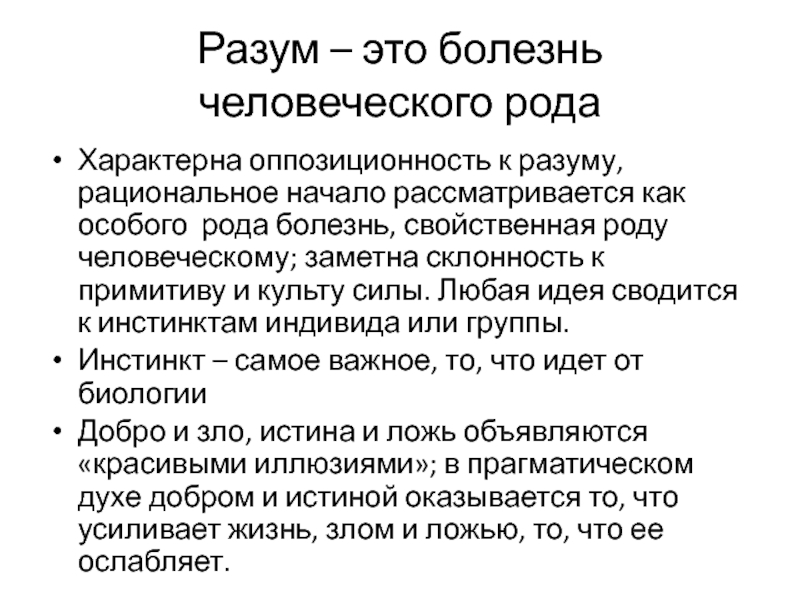 Разум – это болезнь человеческого рода

• Характерна оппозиционность к разуму, рациональное начало рассматривается как особого рода болезнь, свойственная роду человеческому; заметна склонность к примитиву и культу силы. Любая идея сводится к инстинктам индивида или группы.
• Инстинкт – самое важное, то, что идет от биологии
• Добро и зло, истина и ложь объявляются «красивыми иллюзиями»; в прагматическом духе добром и истиной оказывается то, что усиливает жизнь, злом и ложью, то, что ее ослабляет.